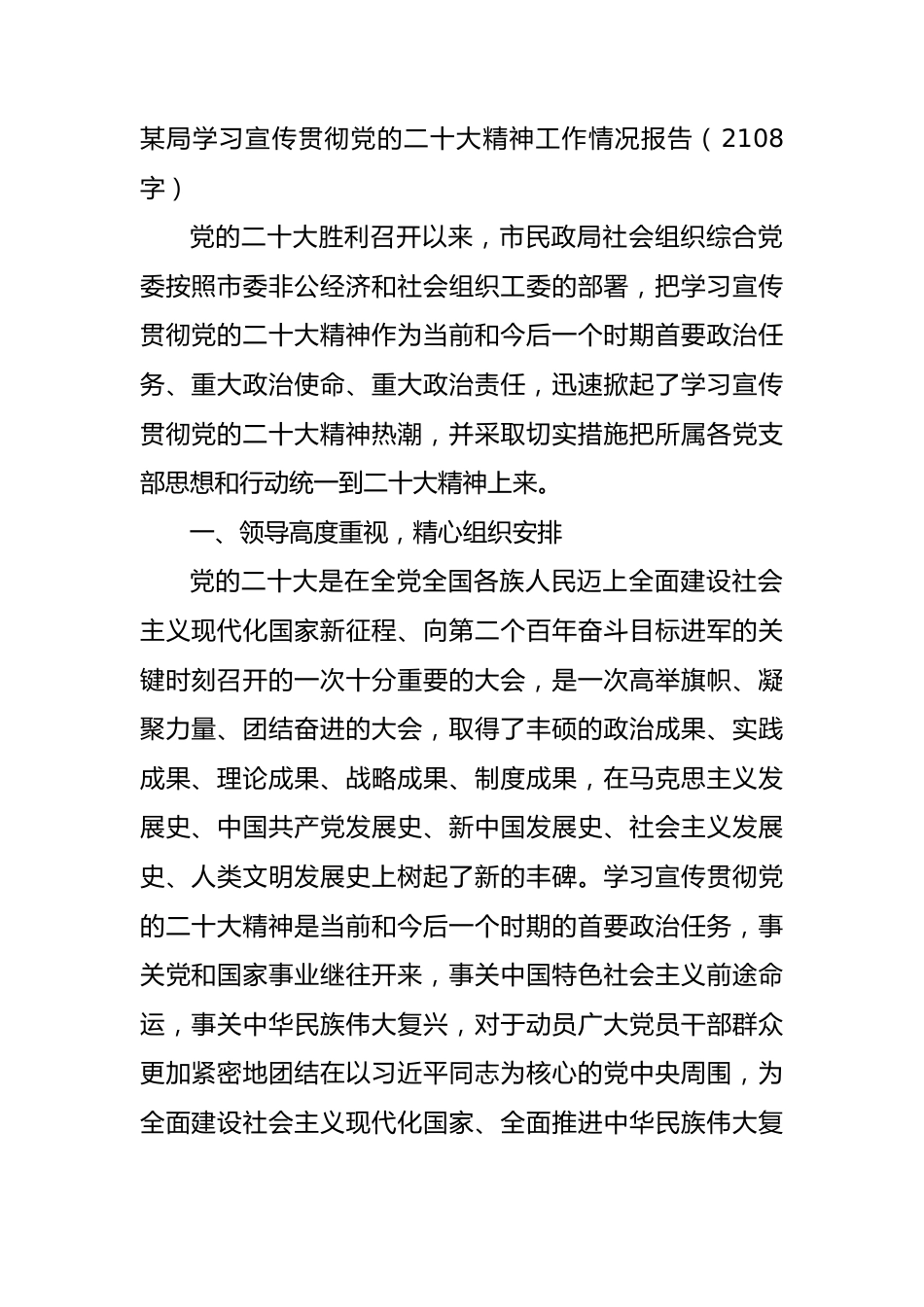 某局学习宣传贯彻党的二十大精神工作情况报告（2108字）

党的二十大胜利召开以来，市民政局社会组织综合党委按照市委非公经济和社会组织工委的部署，把学习宣传贯彻党的二十大精神作为当前和今后一个时期首要政治任务、重大政治使命、重大政治责任，迅速掀起了学习宣传贯彻党的二十大精神热潮，并采取切实措施把所属各党支部思想和行动统一到二十大精神上来。

一、领导高度重视，精心组织安排

党的二十大是在全党全国各族人民迈上全面建设社会主义现代化国家新征程、向第二个百年奋斗目标进军的关键时刻召开的一次十分重要的大会，是一次高举旗帜、凝聚力量、团结奋进的大会，取得了丰硕的政治成果、实践成果、理论成果、战略成果、制度成果，在马克思主义发展史、中国共产党发展史、新中国发展史、社会主义发展史、人类文明发展史上树起了新的丰碑。学习宣传贯彻党的二十大精神是当前和今后一个时期的首要政治任务，事关党和国家事业继往开来，事关中国特色社会主义前途命运，事关中华民族伟大复兴，对于动员广大党员干部群众更加紧密地团结在以习近平同志为核心的党中央周围，为全面建设社会主义现代化国家、全面推进中华民族伟大复